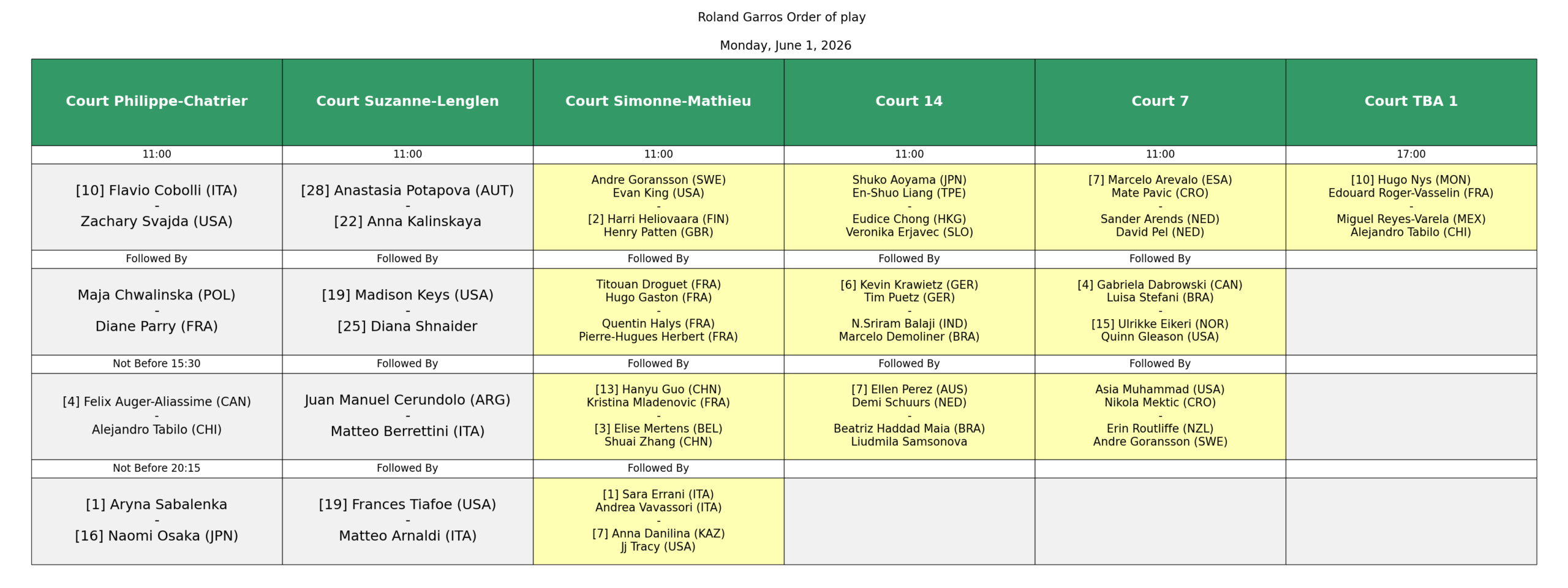 Roland Garros Order of play

Monday, June 1, 2026

| Court Philippe-Chatrier | Court Suzanne-Lenglen | Court Simonne-Mathieu | Court 14 | Court 7 | Court TBA 1 |
|---|---|---|---|---|---|
| 11:00 | 11:00 | 11:00 | 11:00 | 11:00 | 17:00 |
| [10] Flavio Cobolli (ITA) - Zachary Svajda (USA) | [28] Anastasia Potapova (AUT) - [22] Anna Kalinskaya | Andre Goransson (SWE) Evan King (USA) - [2] Harri Heliovaara (FIN) Henry Patten (GBR) | Shuko Aoyama (JPN) En-Shuo Liang (TPE) - Eudice Chong (HKG) Veronika Erjavec (SLO) | [7] Marcelo Arevalo (ESA) Mate Pavic (CRO) - Sander Arends (NED) David Pel (NED) | [10] Hugo Nys (MON) Edouard Roger-Vasselin (FRA) - Miguel Reyes-Varela (MEX) Alejandro Tabilo (CHI) |
| Followed By | Followed By | Followed By | Followed By | Followed By | |
| Maja Chwalinska (POL) - Diane Parry (FRA) | [19] Madison Keys (USA) - [25] Diana Shnaider | Titouan Droguet (FRA) Hugo Gaston (FRA) - Quentin Halys (FRA) Pierre-Hugues Herbert (FRA) | [6] Kevin Krawietz (GER) Tim Puetz (GER) - N.Sriram Balaji (IND) Marcelo Demoliner (BRA) | [4] Gabriela Dabrowski (CAN) Luisa Stefani (BRA) - [15] Ulrikke Eikeri (NOR) Quinn Gleason (USA) | |
| Not Before 15:30 | Followed By | Followed By | Followed By | Followed By | |
| [4] Felix Auger-Aliassime (CAN) - Alejandro Tabilo (CHI) | Juan Manuel Cerundolo (ARG) - Matteo Berrettini (ITA) | [13] Hanyu Guo (CHN) Kristina Mladenovic (FRA) - [3] Elise Mertens (BEL) Shuai Zhang (CHN) | [7] Ellen Perez (AUS) Demi Schuurs (NED) - Beatriz Haddad Maia (BRA) Liudmila Samsonova | Asia Muhammad (USA) Nikola Mektic (CRO) - Erin Routliffe (NZL) Andre Goransson (SWE) | |
| Not Before 20:15 | Followed By | Followed By | | | |
| [1] Aryna Sabalenka - [16] Naomi Osaka (JPN) | [19] Frances Tiafoe (USA) - Matteo Arnaldi (ITA) | [1] Sara Errani (ITA) Andrea Vavassori (ITA) - [7] Anna Danilina (KAZ) Jj Tracy (USA) | | | |